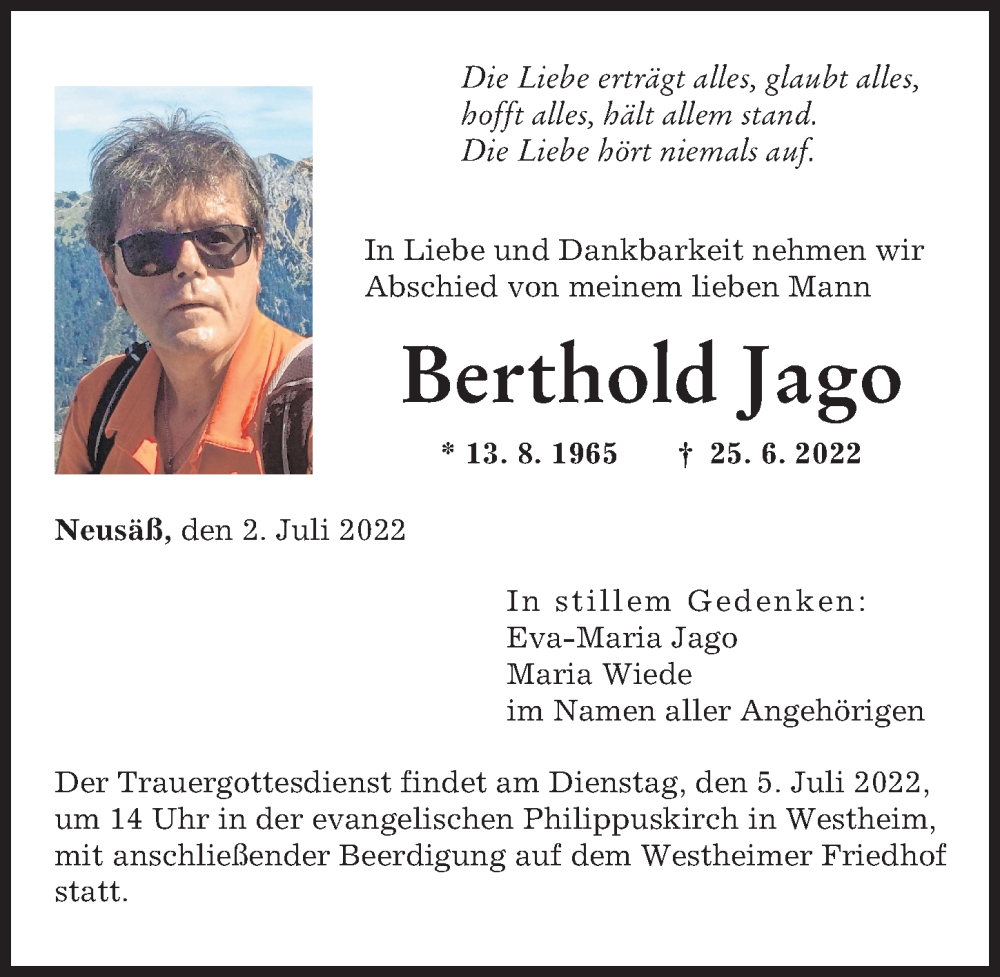 Die Liebe erträgt alles, glaubt alles,
hofft alles, hält allem stand.
Die Liebe hört niemals auf.

In Liebe und Dankbarkeit nehmen wir Abschied von meinem lieben Mann

Berthold Jago

* 13. 8. 1965 † 25. 6. 2022

Neusäß, den 2. Juli 2022

In stillem Gedenken:
Eva-Maria Jago
Maria Wiede
im Namen aller Angehörigen

Der Trauergottesdienst findet am Dienstag, den 5. Juli 2022, um 14 Uhr in der evangelischen Philippuskirch in Westheim, mit anschließender Beerdigung auf dem Westheimer Friedhof statt.